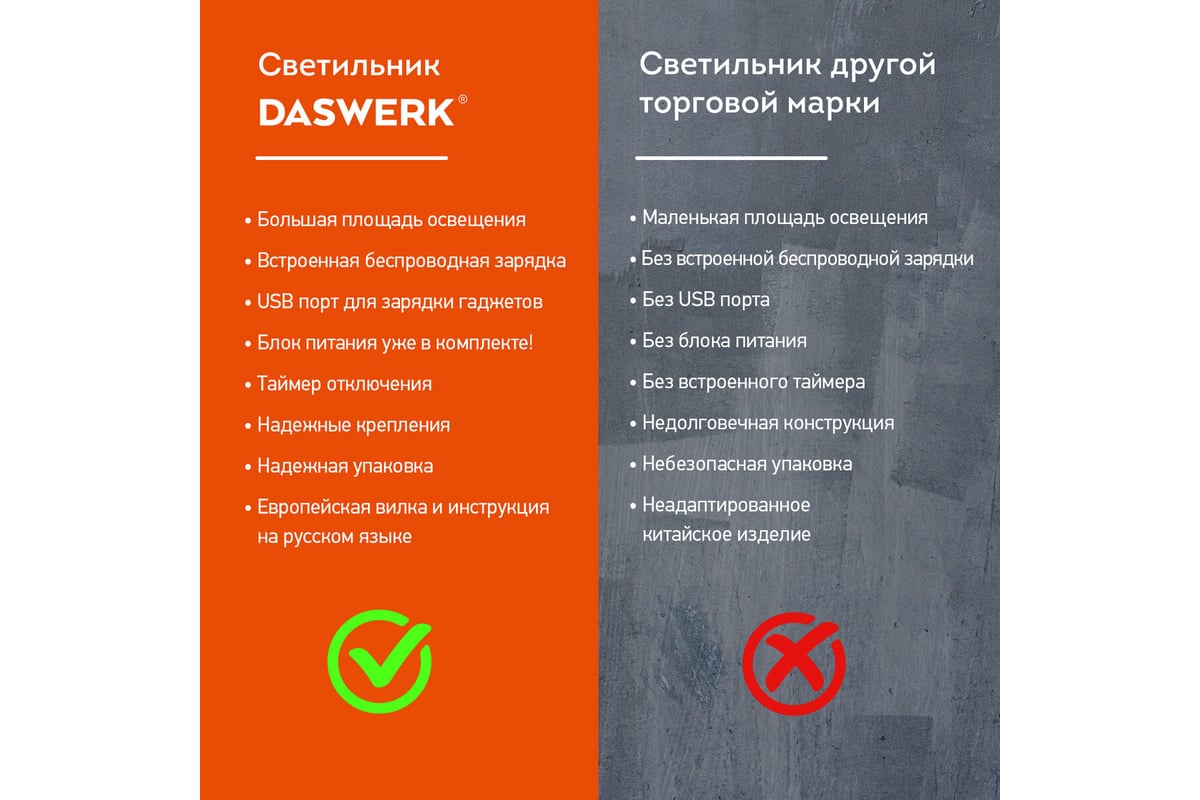 Светильник
DASWERK®

• Большая площадь освещения
• Встроенная беспроводная зарядка
• USB порт для зарядки гаджетов
• Блок питания уже в комплекте!
• Таймер отключения
• Надежные крепления
• Надежная упаковка
• Европейская вилка и инструкция на русском языке

Светильник другой
торговой марки

• Маленькая площадь освещения
• Без встроенной беспроводной зарядки
• Без USB порта
• Без блока питания
• Без встроенного таймера
• Недолговечная конструкция
• Небезопасная упаковка
• Неадаптированное китайское изделие